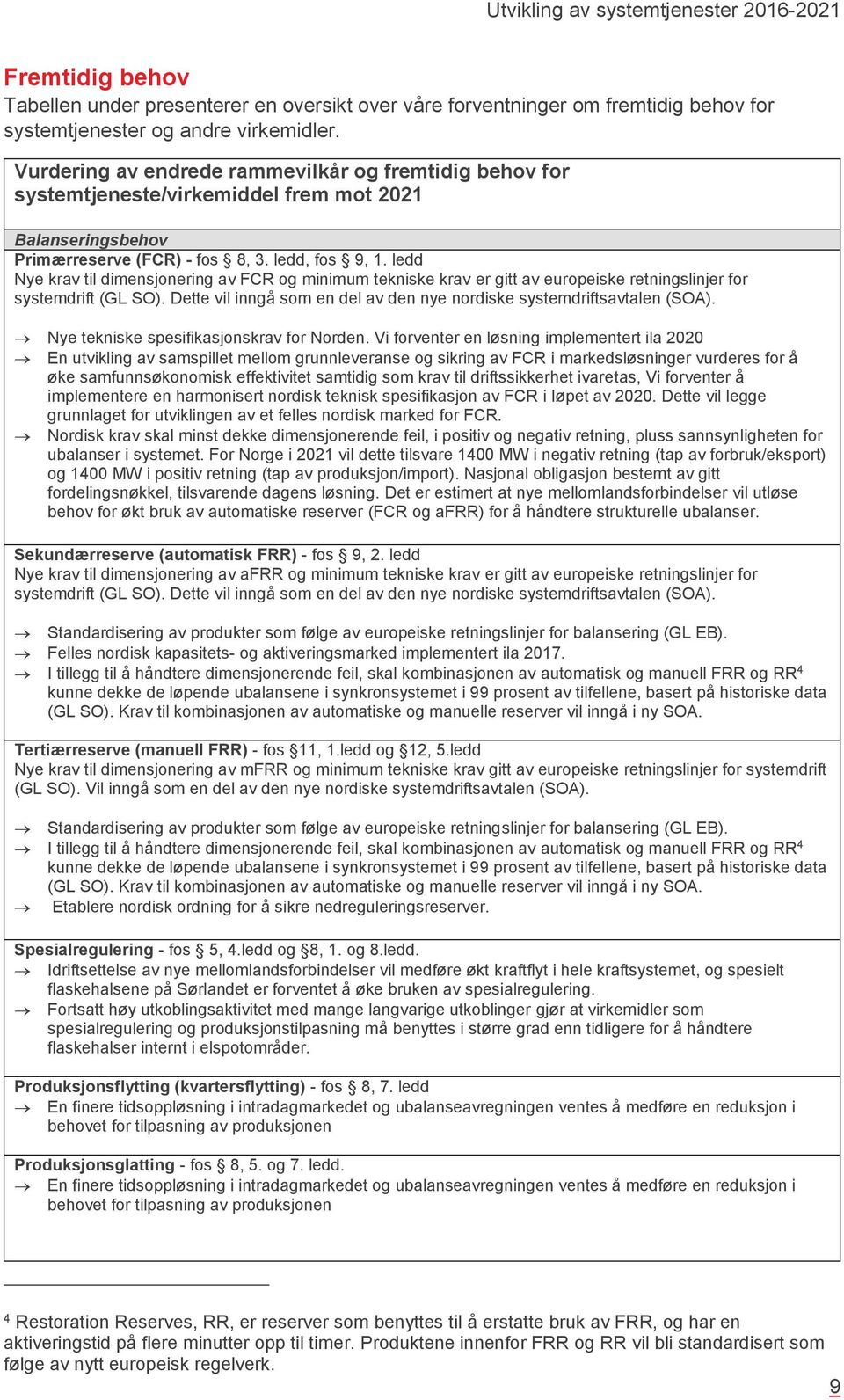 Utvikling av systemtjenester 2016-2021

Fremtidig behov
Tabellen under presenterer en oversikt over våre forventninger om fremtidig behov for systemtjenester og andre virkemidler.

Vurdering av endrede rammevilkår og fremtidig behov for systemtjeneste/virkemiddel frem mot 2021

Balanseringsbehov
Primærreserve (FCR) - fos § 8, 3. ledd, fos § 9, 1. ledd
Nye krav til dimensjonering av FCR og minimum tekniske krav er gitt av europeiske retningslinjer for systemdrift (GL SO). Dette vil inngå som en del av den nye nordiske systemdriftsavtalen (SOA).

→ Nye tekniske spesifikasjonskrav for Norden. Vi forventer en løsning implementert ila 2020
→ En utvikling av samspillet mellom grunnleveranse og sikring av FCR i markedsløsninger vurderes for å øke samfunnsøkonomisk effektivitet samtidig som krav til driftssikkerhet ivaretas, Vi forventer å implementere en harmonisert nordisk teknisk spesifikasjon av FCR i løpet av 2020. Dette vil legge grunnlaget for utviklingen av et felles nordisk marked for FCR.
→ Nordisk krav skal minst dekke dimensjonerende feil, i positiv og negativ retning, pluss sannsynligheten for ubalanser i systemet. For Norge i 2021 vil dette tilsvare 1400 MW i negativ retning (tap av forbruk/eksport) og 1400 MW i positiv retning (tap av produksjon/import). Nasjonal obligasjon bestemt av gitt fordelingsnøkkel, tilsvarende dagens løsning. Det er estimert at nye mellomlandsforbindelser vil utløse behov for økt bruk av automatiske reserver (FCR og aFRR) for å håndtere strukturelle ubalanser.

Sekundærreserve (automatisk FRR) - fos § 9, 2. ledd
Nye krav til dimensjonering av aFRR og minimum tekniske krav er gitt av europeiske retningslinjer for systemdrift (GL SO). Dette vil inngå som en del av den nye nordiske systemdriftsavtalen (SOA).

→ Standardisering av produkter som følge av europeiske retningslinjer for balansering (GL EB).
→ Felles nordisk kapasitets- og aktiveringsmarked implementert ila 2017.
→ I tillegg til å håndtere dimensjonerende feil, skal kombinasjonen av automatisk og manuell FRR og RR$^4$ kunne dekke de løpende ubalansene i synkronsystemet i 99 prosent av tilfellene, basert på historiske data (GL SO). Krav til kombinasjonen av automatiske og manuelle reserver vil inngå i ny SOA.

Tertiærreserve (manuell FRR) - fos §11, 1.ledd og §12, 5.ledd
Nye krav til dimensjonering av mFRR og minimum tekniske krav gitt av europeiske retningslinjer for systemdrift (GL SO). Vil inngå som en del av den nye nordiske systemdriftsavtalen (SOA).

→ Standardisering av produkter som følge av europeiske retningslinjer for balansering (GL EB).
→ I tillegg til å håndtere dimensjonerende feil, skal kombinasjonen av automatisk og manuell FRR og RR$^4$ kunne dekke de løpende ubalansene i synkronsystemet i 99 prosent av tilfellene, basert på historiske data (GL SO). Krav til kombinasjonen av automatiske og manuelle reserver vil inngå i ny SOA.
→ Etablere nordisk ordning for å sikre nedreguleringsreserver.

Spesialregulering - fos § 5, 4.ledd og §8, 1. og 8.ledd.
→ Idriftsettelse av nye mellomlandsforbindelser vil medføre økt kraftflyt i hele kraftsystemet, og spesielt flaskehalsene på Sørlandet er forventet å øke bruken av spesialregulering.
→ Fortsatt høy utkoblingsaktivitet med mange langvarige utkoblinger gjør at virkemidler som spesialregulering og produksjonstilpasning må benyttes i større grad enn tidligere for å håndtere flaskehalser internt i elspotområder.

Produksjonsflytting (kvartersflytting) - fos § 8, 7. ledd
→ En finere tidsoppløsning i intradagmarkedet og ubalanseavregningen ventes å medføre en reduksjon i behovet for tilpasning av produksjonen

Produksjonsglatting - fos § 8, 5. og 7. ledd.
→ En finere tidsoppløsning i intradagmarkedet og ubalanseavregningen ventes å medføre en reduksjon i behovet for tilpasning av produksjonen

$^4$ Restoration Reserves, RR, er reserver som benyttes til å erstatte bruk av FRR, og har en aktiveringstid på flere minutter opp til timer. Produktene innenfor FRR og RR vil bli standardisert som følge av nytt europeisk regelverk.

9